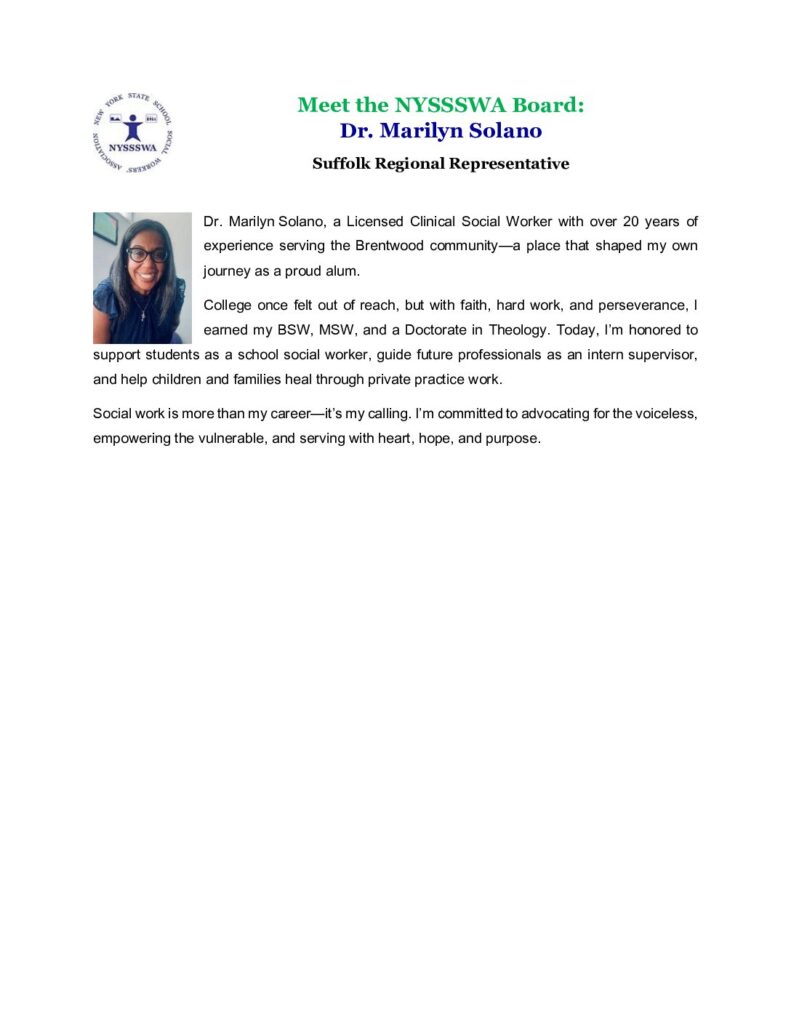 NEW YORK STATE SCHOOL SOCIAL WORKERS' ASSOCIATION
NYSSSWA

Meet the NYSSSWA Board:
Dr. Marilyn Solano

Suffolk Regional Representative

Dr. Marilyn Solano, a Licensed Clinical Social Worker with over 20 years of experience serving the Brentwood community—a place that shaped my own journey as a proud alum.

College once felt out of reach, but with faith, hard work, and perseverance, I earned my BSW, MSW, and a Doctorate in Theology. Today, I'm honored to support students as a school social worker, guide future professionals as an intern supervisor, and help children and families heal through private practice work.

Social work is more than my career—it's my calling. I'm committed to advocating for the voiceless, empowering the vulnerable, and serving with heart, hope, and purpose.